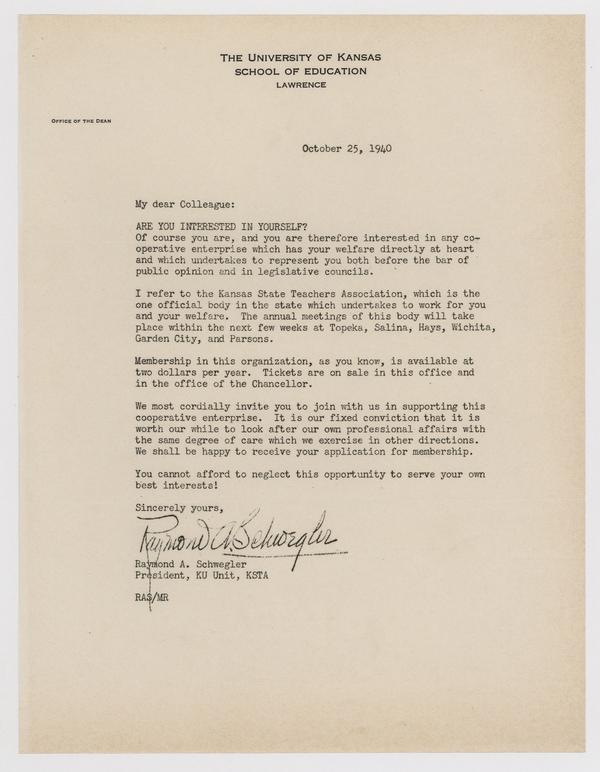 THE UNIVERSITY OF KANSAS
SCHOOL OF EDUCATION
LAWRENCE

OFFICE OF THE DEAN

October 25, 1940

My dear Colleague:

ARE YOU INTERESTED IN YOURSELF?
Of course you are, and you are therefore interested in any cooperative enterprise which has your welfare directly at heart and which undertakes to represent you both before the bar of public opinion and in legislative councils.

I refer to the Kansas State Teachers Association, which is the one official body in the state which undertakes to work for you and your welfare. The annual meetings of this body will take place within the next few weeks at Topeka, Salina, Hays, Wichita, Garden City, and Parsons.

Membership in this organization, as you know, is available at two dollars per year. Tickets are on sale in this office and in the office of the Chancellor.

We most cordially invite you to join with us in supporting this cooperative enterprise. It is our fixed conviction that it is worth our while to look after our own professional affairs with the same degree of care which we exercise in other directions. We shall be happy to receive your application for membership.

You cannot afford to neglect this opportunity to serve your own best interests!

Sincerely yours,

Raymond A. Schwegler

Raymond A. Schwegler
President, KU Unit, KSTA

RAS/MR